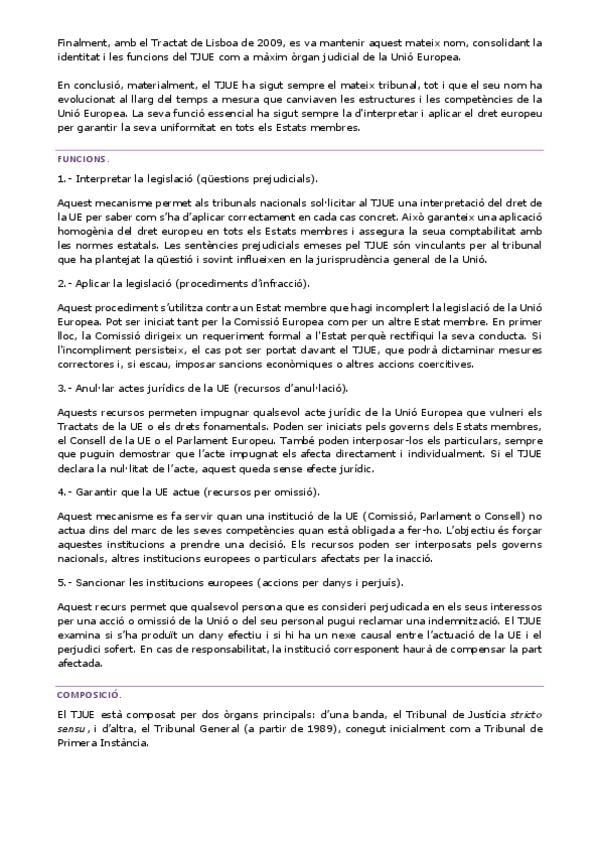 Finalment, amb el Tractat de Lisboa de 2009, es va mantenir aquest mateix nom, consolidant la identitat i les funcions del TJUE com a màxim òrgan judicial de la Unió Europea.

En conclusió, materialment, el TJUE ha sigut sempre el mateix tribunal, tot i que el seu nom ha evolucionat al llarg del temps a mesura que canviaven les estructures i les competències de la Unió Europea. La seva funció essencial ha sigut sempre la d'interpretar i aplicar el dret europeu per garantir la seva uniformitat en tots els Estats membres.

FUNCIONS.

1.- Interpretar la legislació (qüestions prejudicials).

Aquest mecanisme permet als tribunals nacionals sol·licitar al TJUE una interpretació del dret de la UE per saber com s'ha d'aplicar correctament en cada cas concret. Això garanteix una aplicació homogènia del dret europeu en tots els Estats membres i assegura la seua comptabilitat amb les normes estatals. Les sentències prejudicials emeses pel TJUE són vinculants per al tribunal que ha plantejat la qüestió i sovint influeixen en la jurisprudència general de la Unió.

2.- Aplicar la legislació (procediments d'infracció).

Aquest procediment s'utilitza contra un Estat membre que hagi incomplert la legislació de la Unió Europea. Pot ser iniciat tant per la Comissió Europea com per un altre Estat membre. En primer lloc, la Comissió dirigeix un requeriment formal a l'Estat perquè rectifiqui la seva conducta. Si l'incompliment persisteix, el cas pot ser portat davant el TJUE, que podrà dictaminar mesures correctores i, si escau, imposar sancions econòmiques o altres accions coercitives.

3.- Anul·lar actes jurídics de la UE (recursos d'anul·lació).

Aquests recursos permeten impugnar qualsevol acte jurídic de la Unió Europea que vulneri els Tractats de la UE o els drets fonamentals. Poden ser iniciats pels governs dels Estats membres, el Consell de la UE o el Parlament Europeu. També poden interposar-los els particulars, sempre que puguin demostrar que l'acte impugnat els afecta directament i individualment. Si el TJUE declara la nul·litat de l'acte, aquest queda sense efecte jurídic.

4.- Garantir que la UE actue (recursos per omissió).

Aquest mecanisme es fa servir quan una institució de la UE (Comissió, Parlament o Consell) no actua dins del marc de les seves competències quan està obligada a fer-ho. L'objectiu és forçar aquestes institucions a prendre una decisió. Els recursos poden ser interposats pels governs nacionals, altres institucions europees o particulars afectats per la inacció.

5.- Sancionar les institucions europees (accions per danys i perjuís).

Aquest recurs permet que qualsevol persona que es consideri perjudicada en els seus interessos per una acció o omissió de la Unió o del seu personal pugui reclamar una indemnització. El TJUE examina si s'ha produït un dany efectiu i si hi ha un nexe causal entre l'actuació de la UE i el perjudici sofert. En cas de responsabilitat, la institució corresponent haurà de compensar la part afectada.

COMPOSICIÓ.

El TJUE està composat per dos òrgans principals: d'una banda, el Tribunal de Justícia stricto sensu, i d'altra, el Tribunal General (a partir de 1989), conegut inicialment com a Tribunal de Primera Instància.